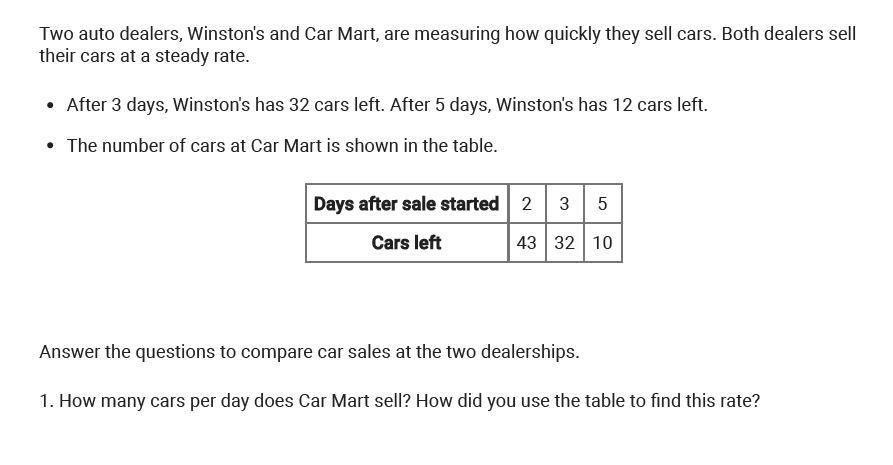 Two auto dealers, Winston's and Car Mart, are measuring how quickly they sell cars. Both dealers sell their cars at a steady rate.

• After 3 days, Winston's has 32 cars left. After 5 days, Winston's has 12 cars left.

• The number of cars at Car Mart is shown in the table.

| Days after sale started | 2 | 3 | 5 |
|---|---|---|---|
| Cars left | 43 | 32 | 10 |

Answer the questions to compare car sales at the two dealerships.

1. How many cars per day does Car Mart sell? How did you use the table to find this rate?